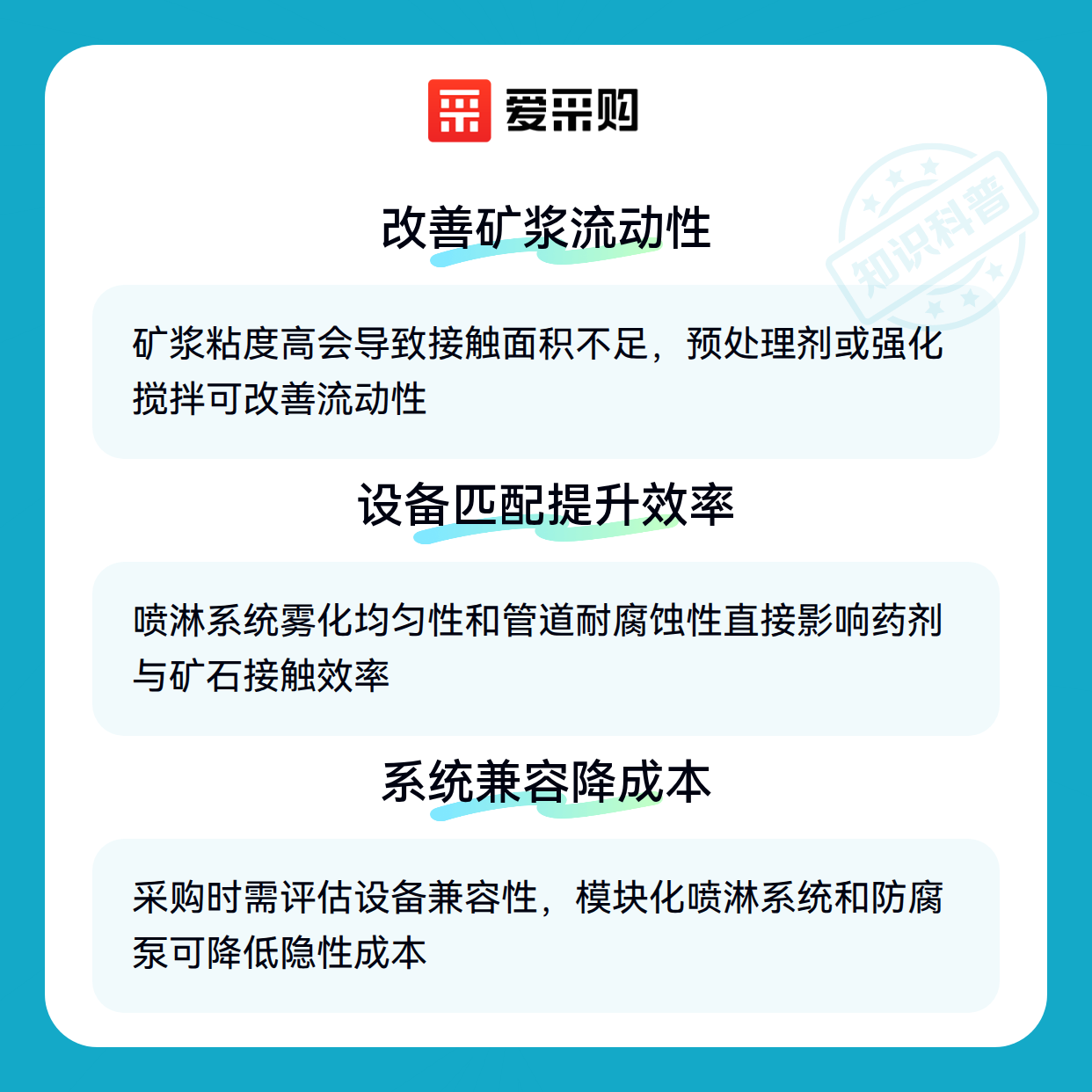 爱采购

改善矿浆流动性

矿浆粘度高会导致接触面积不足，预处理剂或强化搅拌可改善流动性

设备匹配提升效率

喷淋系统雾化均匀性和管道耐腐蚀性直接影响药剂与矿石接触效率

系统兼容降成本

采购时需评估设备兼容性，模块化喷淋系统和防腐泵可降低隐性成本

知识科普